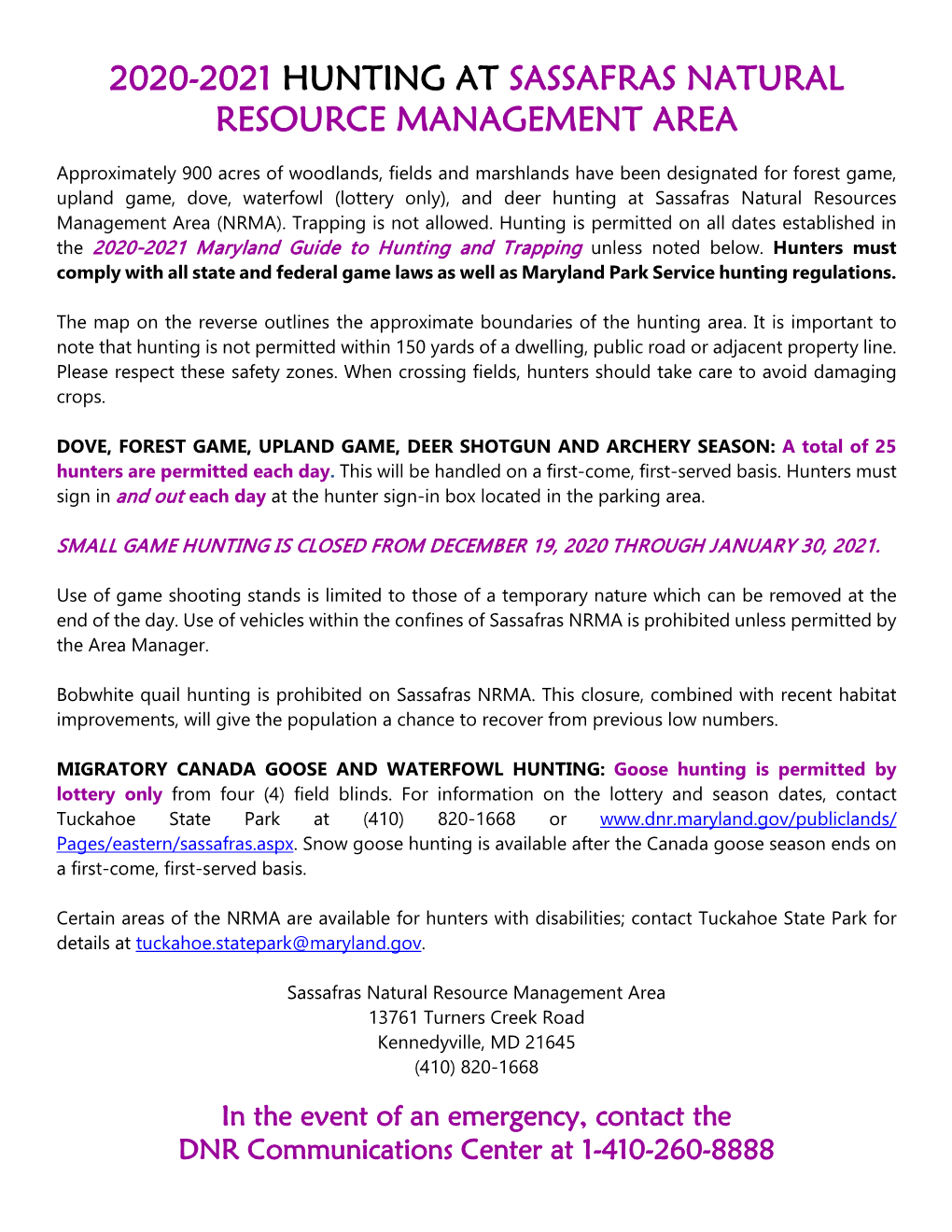 2020-2021 HUNTING AT SASSAFRAS NATURAL RESOURCE MANAGEMENT AREA

Approximately 900 acres of woodlands, fields and marshlands have been designated for forest game, upland game, dove, waterfowl (lottery only), and deer hunting at Sassafras Natural Resources Management Area (NRMA). Trapping is not allowed. Hunting is permitted on all dates established in the 2020-2021 Maryland Guide to Hunting and Trapping unless noted below. Hunters must comply with all state and federal game laws as well as Maryland Park Service hunting regulations.

The map on the reverse outlines the approximate boundaries of the hunting area. It is important to note that hunting is not permitted within 150 yards of a dwelling, public road or adjacent property line. Please respect these safety zones. When crossing fields, hunters should take care to avoid damaging crops.

DOVE, FOREST GAME, UPLAND GAME, DEER SHOTGUN AND ARCHERY SEASON: A total of 25 hunters are permitted each day. This will be handled on a first-come, first-served basis. Hunters must sign in and out each day at the hunter sign-in box located in the parking area.

SMALL GAME HUNTING IS CLOSED FROM DECEMBER 19, 2020 THROUGH JANUARY 30, 2021.

Use of game shooting stands is limited to those of a temporary nature which can be removed at the end of the day. Use of vehicles within the confines of Sassafras NRMA is prohibited unless permitted by the Area Manager.

Bobwhite quail hunting is prohibited on Sassafras NRMA. This closure, combined with recent habitat improvements, will give the population a chance to recover from previous low numbers.

MIGRATORY CANADA GOOSE AND WATERFOWL HUNTING: Goose hunting is permitted by lottery only from four (4) field blinds. For information on the lottery and season dates, contact Tuckahoe State Park at (410) 820-1668 or www.dnr.maryland.gov/publiclands/Pages/eastern/sassafras.aspx. Snow goose hunting is available after the Canada goose season ends on a first-come, first-served basis.

Certain areas of the NRMA are available for hunters with disabilities; contact Tuckahoe State Park for details at tuckahoe.statepark@maryland.gov.

Sassafras Natural Resource Management Area
13761 Turners Creek Road
Kennedyville, MD 21645
(410) 820-1668

In the event of an emergency, contact the DNR Communications Center at 1-410-260-8888